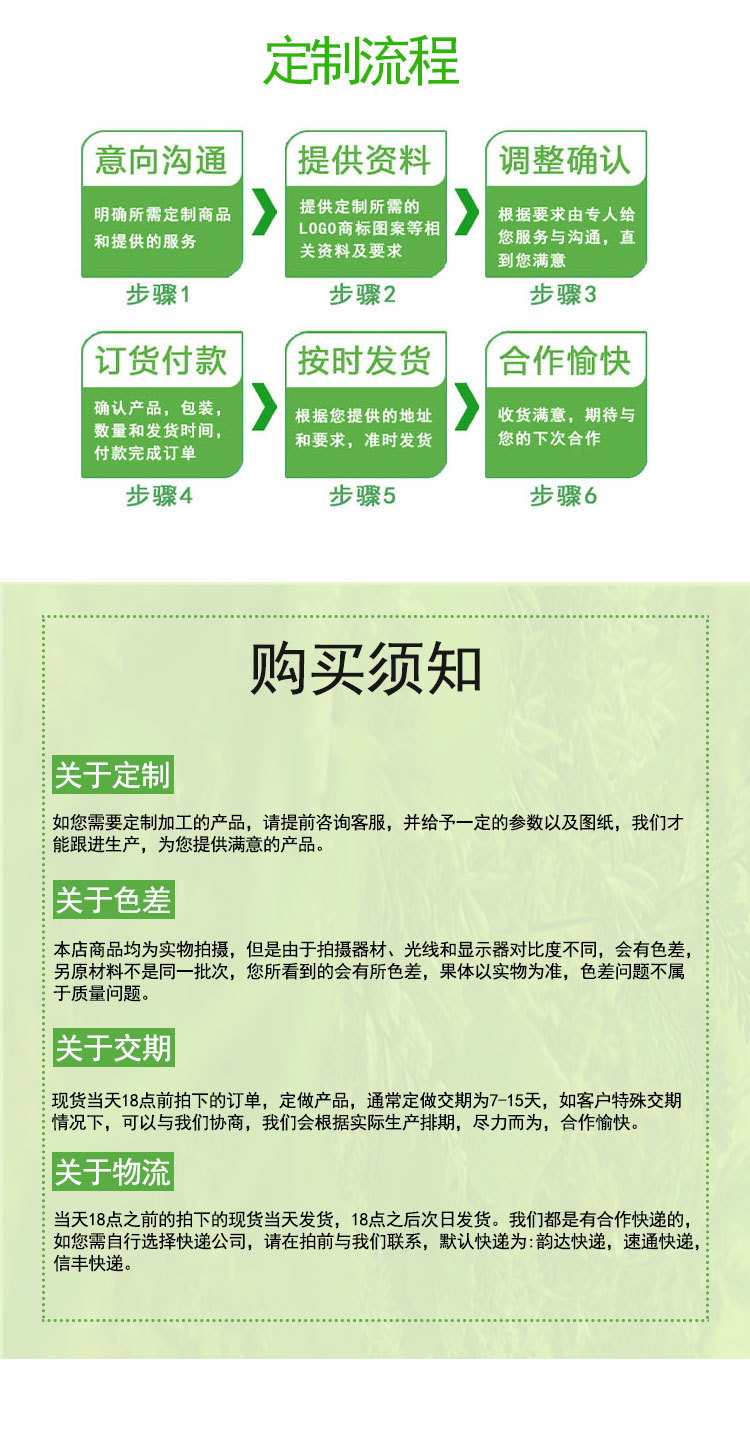 定制流程

意向沟通

明确所需定制商品和提供的服务

步骤1

提供资料

提供定制所需的LOGO商标图案等相关资料及要求

步骤2

调整确认

根据要求由专人给您服务与沟通，直到您满意

步骤3

订货付款

确认产品，包装，数量和发货时间，付款完成订单

步骤4

按时发货

根据您提供的地址和要求，准时发货

步骤5

合作愉快

收货满意，期待与您的下次合作

步骤6

购买须知

关于定制

如您需要定制加工的产品，请提前咨询客服，并给予一定的参数以及图纸，我们才能跟进生产，为您提供满意的产品。

关于色差

本店商品均为实物拍摄，但是由于拍摄器材、光线和显示器对比度不同，会有色差，另原材料不是同一批次，您所看到的会有所色差，果体以实物为准，色差问题不属于质量问题。

关于交期

现货当天18点前拍下的订单，定做产品，通常定做交期为7-15天，如客户特殊交期情况下，可以与我们协商，我们会根据实际生产排期，尽力而为，合作愉快。

关于物流

当天18点之前的拍下的现货当天发货，18点之后次日发货。我们都是有合作快递的，如您需自行选择快递公司，请在拍前与我们联系，默认快递为:韵达快递，速通快递，信丰快递。